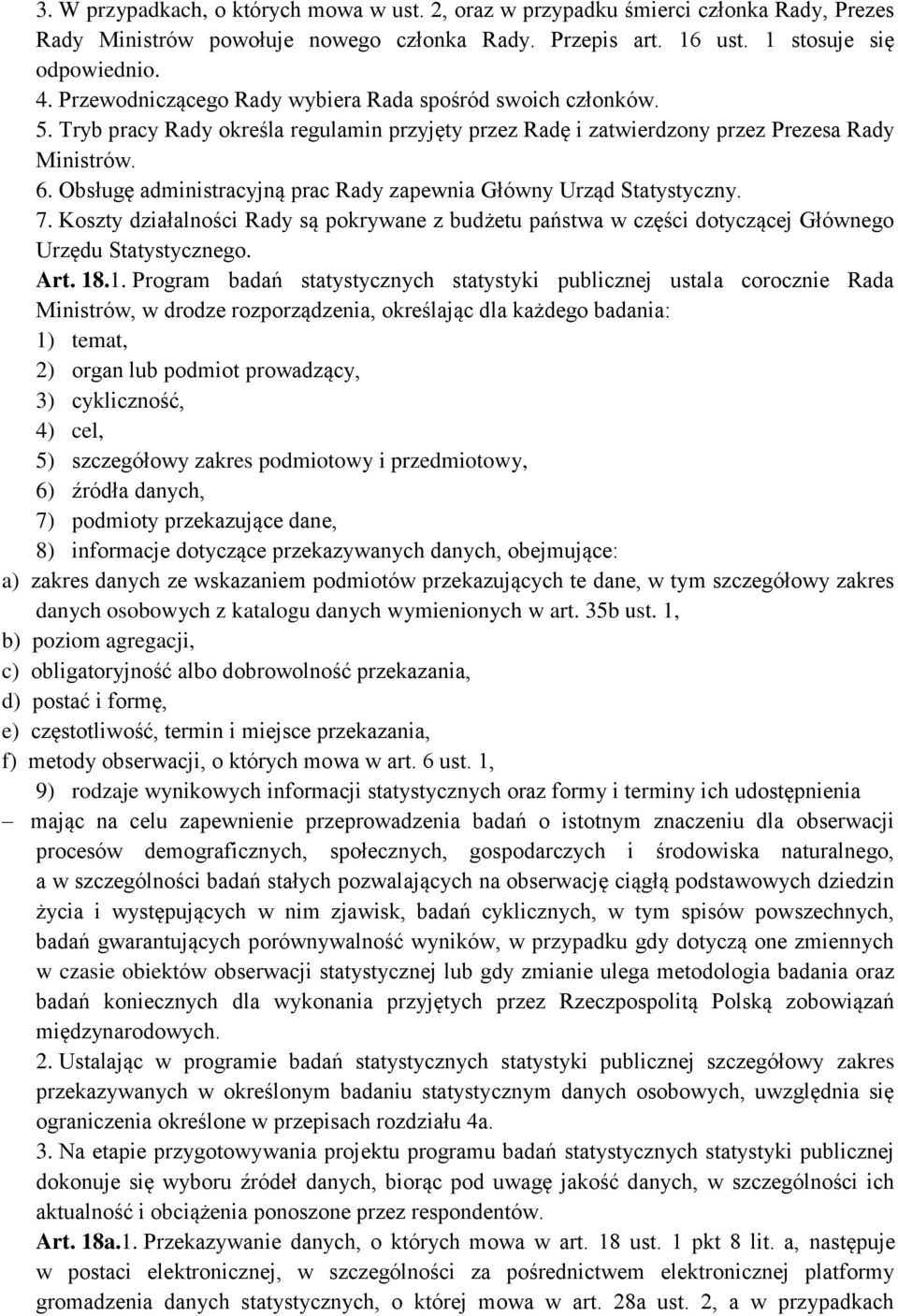 3. W przypadkach, o których mowa w ust. 2, oraz w przypadku śmierci członka Rady, Prezes Rady Ministrów powołuje nowego członka Rady. Przepis art. 16 ust. 1 stosuje się odpowiednio.
4. Przewodniczącego Rady wybiera Rada spośród swoich członków.
5. Tryb pracy Rady określa regulamin przyjęty przez Radę i zatwierdzony przez Prezesa Rady Ministrów.
6. Obsługę administracyjną prac Rady zapewnia Główny Urząd Statystyczny.
7. Koszty działalności Rady są pokrywane z budżetu państwa w części dotyczącej Głównego Urzędu Statystycznego.
Art. 18.1. Program badań statystycznych statystyki publicznej ustala corocznie Rada Ministrów, w drodze rozporządzenia, określając dla każdego badania:
1) temat,
2) organ lub podmiot prowadzący,
3) cykliczność,
4) cel,
5) szczegółowy zakres podmiotowy i przedmiotowy,
6) źródła danych,
7) podmioty przekazujące dane,
8) informacje dotyczące przekazywanych danych, obejmujące:
a) zakres danych ze wskazaniem podmiotów przekazujących te dane, w tym szczegółowy zakres danych osobowych z katalogu danych wymienionych w art. 35b ust. 1,
b) poziom agregacji,
c) obligatoryjność albo dobrowolność przekazania,
d) postać i formę,
e) częstotliwość, termin i miejsce przekazania,
f) metody obserwacji, o których mowa w art. 6 ust. 1,
9) rodzaje wynikowych informacji statystycznych oraz formy i terminy ich udostępnienia
– mając na celu zapewnienie przeprowadzenia badań o istotnym znaczeniu dla obserwacji procesów demograficznych, społecznych, gospodarczych i środowiska naturalnego, a w szczególności badań stałych pozwalających na obserwację ciągłą podstawowych dziedzin życia i występujących w nim zjawisk, badań cyklicznych, w tym spisów powszechnych, badań gwarantujących porównywalność wyników, w przypadku gdy dotyczą one zmiennych w czasie obiektów obserwacji statystycznej lub gdy zmianie ulega metodologia badania oraz badań koniecznych dla wykonania przyjętych przez Rzeczpospolitą Polską zobowiązań międzynarodowych.
2. Ustalając w programie badań statystycznych statystyki publicznej szczegółowy zakres przekazywanych w określonym badaniu statystycznym danych osobowych, uwzględnia się ograniczenia określone w przepisach rozdziału 4a.
3. Na etapie przygotowywania projektu programu badań statystycznych statystyki publicznej dokonuje się wyboru źródeł danych, biorąc pod uwagę jakość danych, w szczególności ich aktualność i obciążenia ponoszone przez respondentów.
Art. 18a.1. Przekazywanie danych, o których mowa w art. 18 ust. 1 pkt 8 lit. a, następuje w postaci elektronicznej, w szczególności za pośrednictwem elektronicznej platformy gromadzenia danych statystycznych, o której mowa w art. 28a ust. 2, a w przypadkach